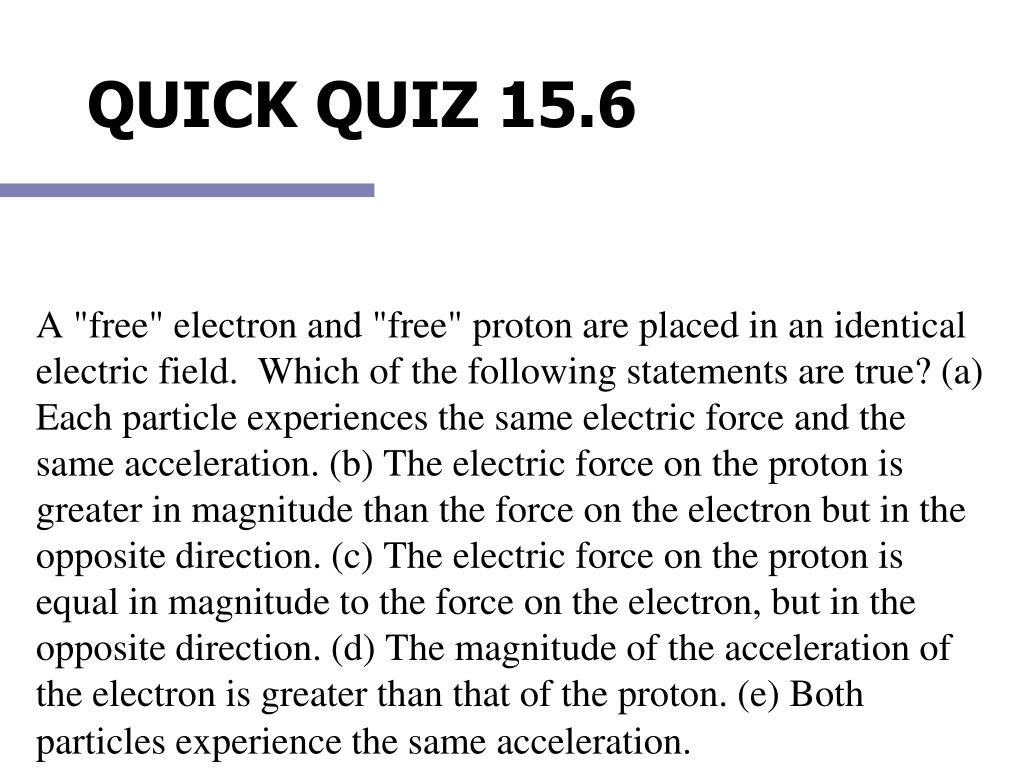 QUICK QUIZ 15.6

A "free" electron and "free" proton are placed in an identical electric field. Which of the following statements are true? (a) Each particle experiences the same electric force and the same acceleration. (b) The electric force on the proton is greater in magnitude than the force on the electron but in the opposite direction. (c) The electric force on the proton is equal in magnitude to the force on the electron, but in the opposite direction. (d) The magnitude of the acceleration of the electron is greater than that of the proton. (e) Both particles experience the same acceleration.